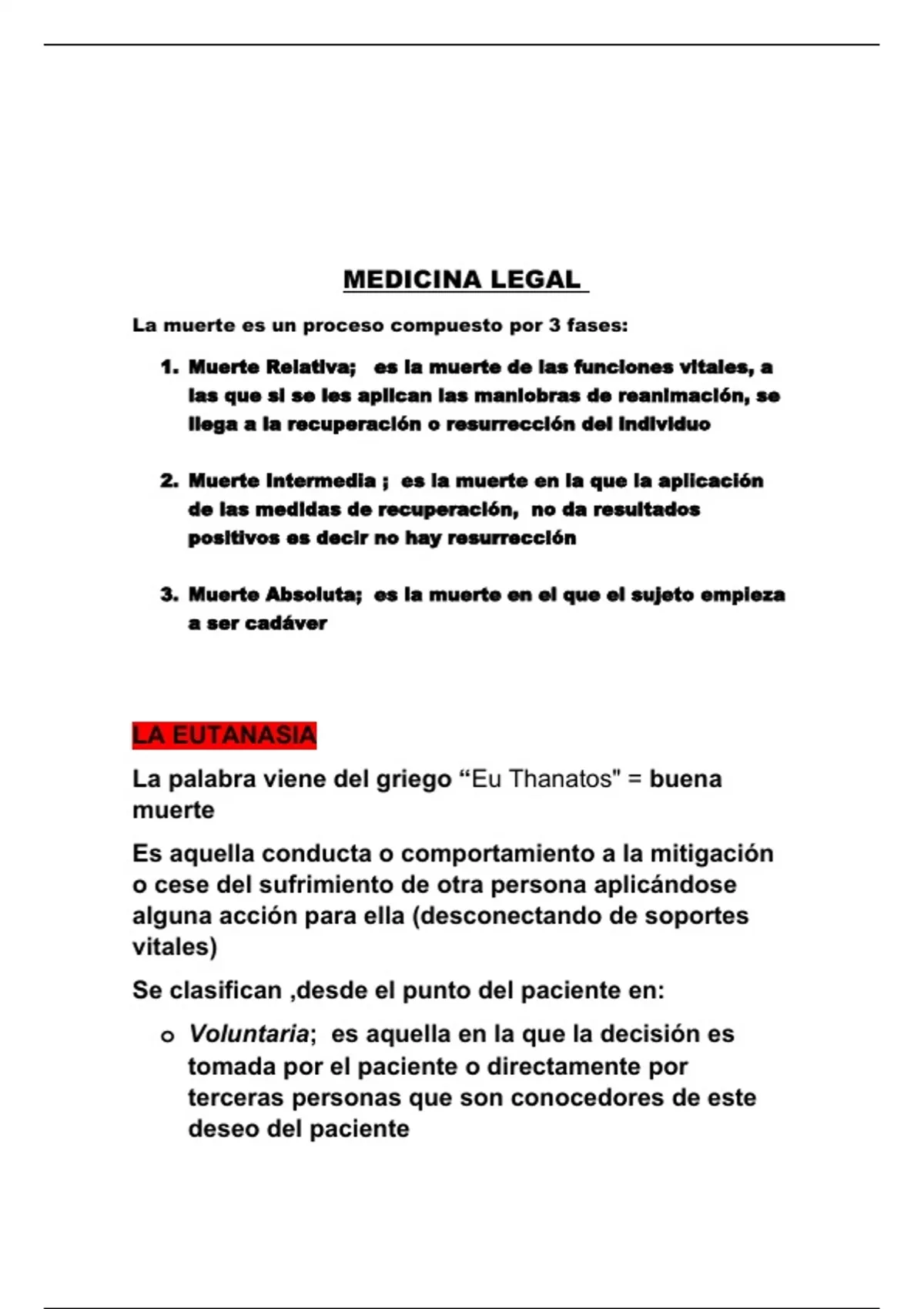 MEDICINA LEGAL

La muerte es un proceso compuesto por 3 fases:

1. Muerte Relativa; es la muerte de las funciones vitales, a las que si se les aplican las maniobras de reanimación, se llega a la recuperación o resurrección del individuo

2. Muerte Intermedia ; es la muerte en la que la aplicación de las medidas de recuperación, no da resultados positivos es decir no hay resurrección

3. Muerte Absoluta; es la muerte en el que el sujeto empieza a ser cadáver

LA EUTANASIA

La palabra viene del griego “Eu Thanatos" = buena muerte

Es aquella conducta o comportamiento a la mitigación o cese del sufrimiento de otra persona aplicándose alguna acción para ella (desconectando de soportes vitales)

Se clasifican ,desde el punto del paciente en:

o Voluntaria; es aquella en la que la decisión es tomada por el paciente o directamente por terceras personas que son conocedores de este deseo del paciente